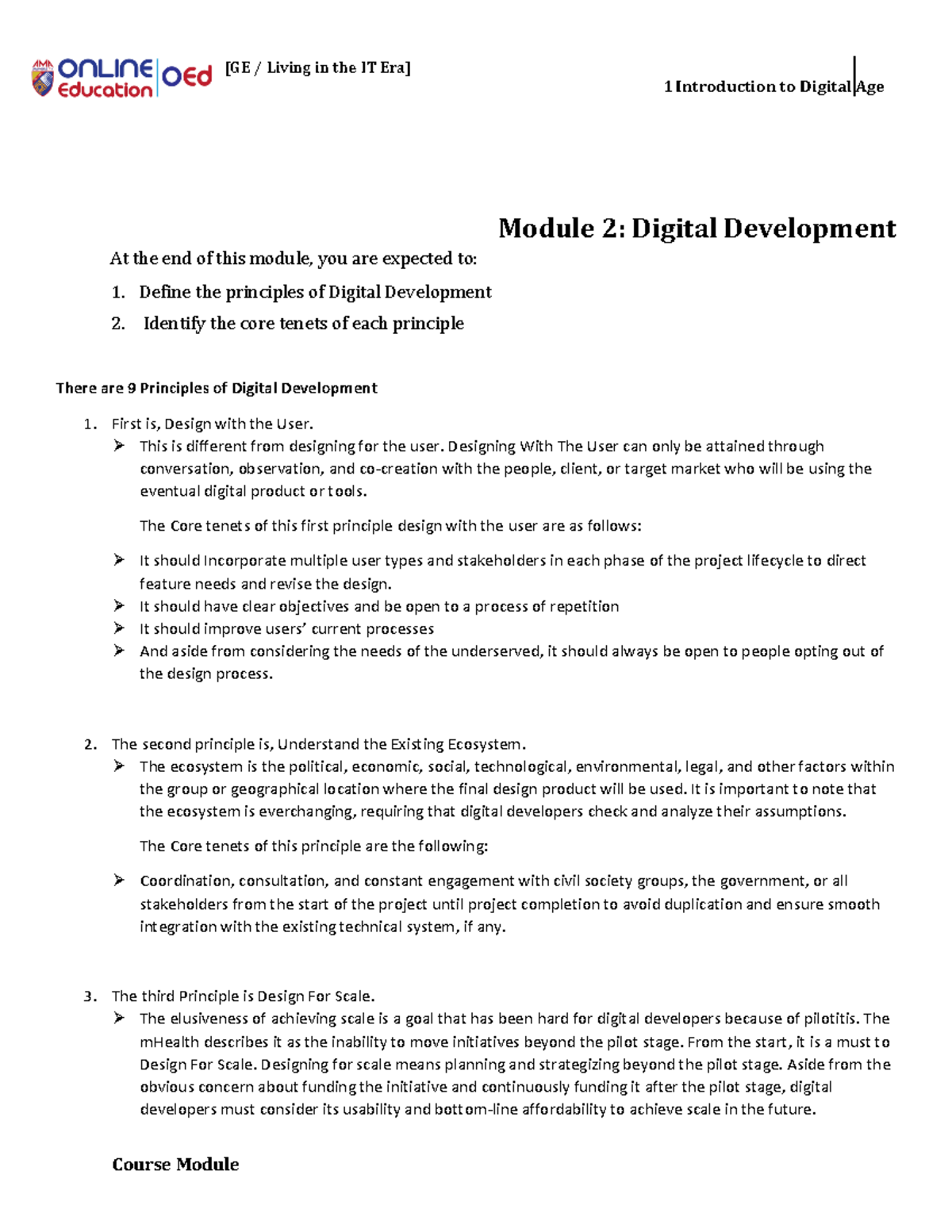 ONLINE Education OEd [GE / Living in the IT Era]

1 Introduction to Digital Age

Module 2: Digital Development

At the end of this module, you are expected to:

1. Define the principles of Digital Development
2. Identify the core tenets of each principle

There are 9 Principles of Digital Development

1. First is, Design with the User.
➢ This is different from designing for the user. Designing With The User can only be attained through conversation, observation, and co-creation with the people, client, or target market who will be using the eventual digital product or tools.

The Core tenets of this first principle design with the user are as follows:

➢ It should Incorporate multiple user types and stakeholders in each phase of the project lifecycle to direct feature needs and revise the design.
➢ It should have clear objectives and be open to a process of repetition
➢ It should improve users' current processes
➢ And aside from considering the needs of the underserved, it should always be open to people opting out of the design process.

2. The second principle is, Understand the Existing Ecosystem.
➢ The ecosystem is the political, economic, social, technological, environmental, legal, and other factors within the group or geographical location where the final design product will be used. It is important to note that the ecosystem is everchanging, requiring that digital developers check and analyze their assumptions.

The Core tenets of this principle are the following:

➢ Coordination, consultation, and constant engagement with civil society groups, the government, or all stakeholders from the start of the project until project completion to avoid duplication and ensure smooth integration with the existing technical system, if any.

3. The third Principle is Design For Scale.
➢ The elusiveness of achieving scale is a goal that has been hard for digital developers because of pilotitis. The mHealth describes it as the inability to move initiatives beyond the pilot stage. From the start, it is a must to Design For Scale. Designing for scale means planning and strategizing beyond the pilot stage. Aside from the obvious concern about funding the initiative and continuously funding it after the pilot stage, digital developers must consider its usability and bottom-line affordability to achieve scale in the future.

Course Module